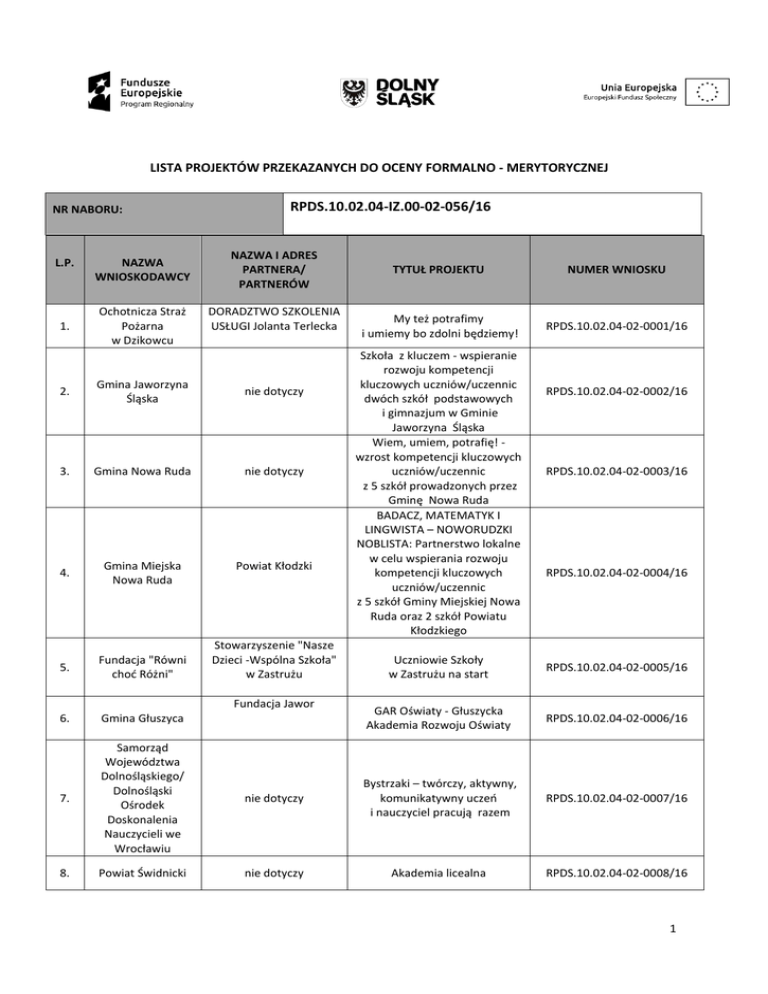 Fundusze Europejskie
Program Regionalny

DOLNY ŚLĄSK

Unia Europejska
Europejski Fundusz Społeczny

LISTA PROJEKTÓW PRZEKAZANYCH DO OCENY FORMALNO - MERYTORYCZNEJ

| NR NABORU: | RPDS.10.02.04-IZ.00-02-056/16 |
|---|---|

| L.P. | NAZWA WNIOSKODAWCY | NAZWA I ADRES PARTNERA/ PARTNERÓW | TYTUŁ PROJEKTU | NUMER WNIOSKU |
|---|---|---|---|---|
| 1. | Ochotnicza Straż Pożarna w Dzikowcu | DORADZTWO SZKOLENIA USŁUGI Jolanta Terlecka | My też potrafimy i umiemy bo zdolni będziemy! | RPDS.10.02.04-02-0001/16 |
| 2. | Gmina Jaworzyna Śląska | nie dotyczy | Szkoła z kluczem - wspieranie rozwoju kompetencji kluczowych uczniów/uczennic dwóch szkół podstawowych i gimnazjum w Gminie Jaworzyna Śląska | RPDS.10.02.04-02-0002/16 |
| 3. | Gmina Nowa Ruda | nie dotyczy | Wiem, umiem, potrafię! - wzrost kompetencji kluczowych uczniów/uczennic z 5 szkół prowadzonych przez Gminę Nowa Ruda | RPDS.10.02.04-02-0003/16 |
| 4. | Gmina Miejska Nowa Ruda | Powiat Kłodzki | BADACZ, MATEMATYK I LINGWISTA – NOWORUDZKI NOBLISTA: Partnerstwo lokalne w celu wspierania rozwoju kompetencji kluczowych uczniów/uczennic z 5 szkół Gminy Miejskiej Nowa Ruda oraz 2 szkół Powiatu Kłodzkiego | RPDS.10.02.04-02-0004/16 |
| 5. | Fundacja "Równi choć Różni" | Stowarzyszenie "Nasze Dzieci -Wspólna Szkoła" w Zastrużu | Uczniowie Szkoły w Zastrużu na start | RPDS.10.02.04-02-0005/16 |
| 6. | Gmina Głuszyca | Fundacja Jawor | GAR Oświaty - Głuszycka Akademia Rozwoju Oświaty | RPDS.10.02.04-02-0006/16 |
| 7. | Samorząd Województwa Dolnośląskiego/ Dolnośląski Ośrodek Doskonalenia Nauczycieli we Wrocławiu | nie dotyczy | Bystrzaki – twórczy, aktywny, komunikatywny uczeń i nauczyciel pracują razem | RPDS.10.02.04-02-0007/16 |
| 8. | Powiat Świdnicki | nie dotyczy | Akademia licealna | RPDS.10.02.04-02-0008/16 |

1